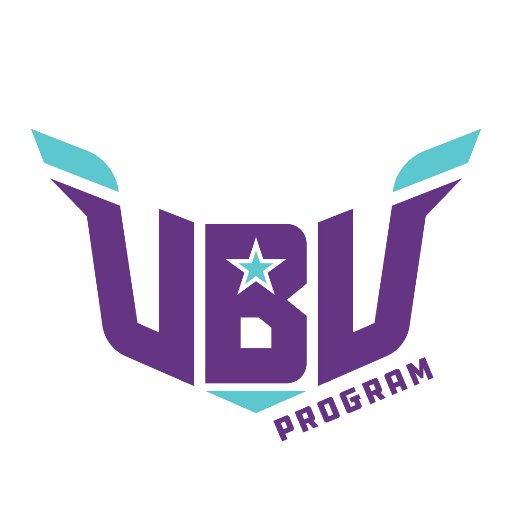 UBU
PROGRAM